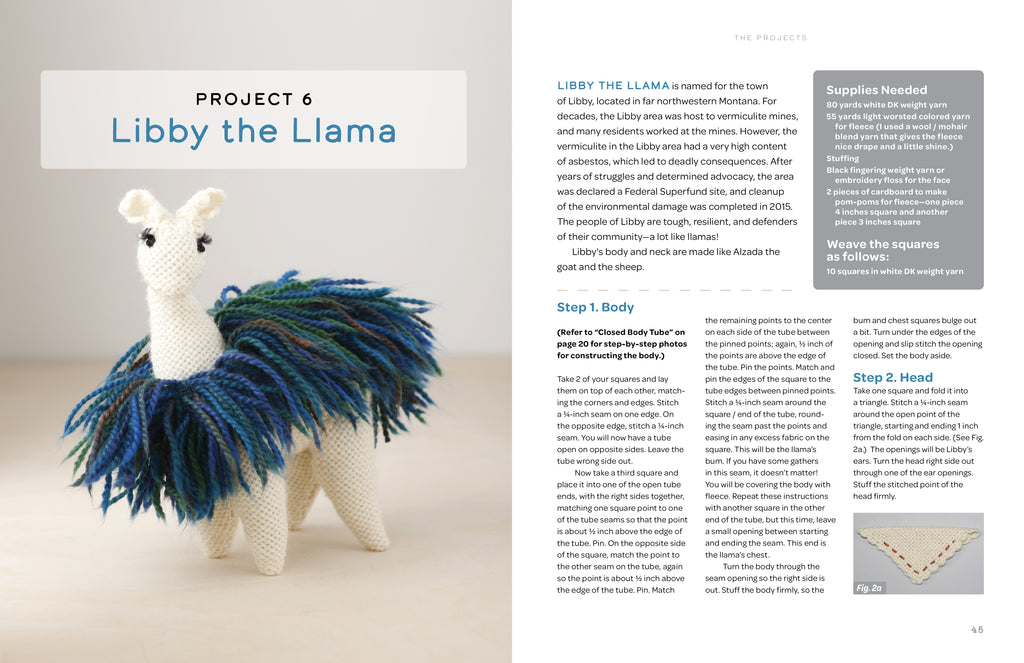 PROJECT 6
Libby the Llama

THE PROJECTS

LIBBY THE LLAMA is named for the town of Libby, located in far northwestern Montana. For decades, the Libby area was host to vermiculite mines, and many residents worked at the mines. However, the vermiculite in the Libby area had a very high content of asbestos, which led to deadly consequences. After years of struggles and determined advocacy, the area was declared a Federal Superfund site, and cleanup of the environmental damage was completed in 2015. The people of Libby are tough, resilient, and defenders of their community—a lot like llamas!

Libby's body and neck are made like Alzada the goat and the sheep.

Supplies Needed
80 yards white DK weight yarn
55 yards light worsted colored yarn for fleece (I used a wool / mohair blend yarn that gives the fleece nice drape and a little shine.)
Stuffing
Black fingering weight yarn or embroidery floss for the face
2 pieces of cardboard to make pom-poms for fleece—one piece 4 inches square and another piece 3 inches square

Weave the squares as follows:
10 squares in white DK weight yarn

Step 1. Body

(Refer to "Closed Body Tube" on page 20 for step-by-step photos for constructing the body.)

Take 2 of your squares and lay them on top of each other, matching the corners and edges. Stitch a ¼-inch seam on one edge. On the opposite edge, stitch a ¼-inch seam. You will now have a tube open on opposite sides. Leave the tube wrong side out.

Now take a third square and place it into one of the open tube ends, with the right sides together, matching one square point to one of the tube seams so that the point is about ½ inch above the edge of the tube. Pin. On the opposite side of the square, match the point to the other seam on the tube, again so the point is about ½ inch above the edge of the tube. Pin. Match the remaining points to the center on each side of the tube between the pinned points; again, ½ inch of the points are above the edge of the tube. Pin the points. Match and pin the edges of the square to the tube edges between pinned points. Stitch a ¼-inch seam around the square / end of the tube, rounding the seam past the points and easing in any excess fabric on the square. This will be the llama's bum. If you have some gathers in this seam, it doesn't matter! You will be covering the body with fleece. Repeat these instructions with another square in the other end of the tube, but this time, leave a small opening between starting and ending the seam. This end is the llama's chest.

Turn the body through the seam opening so the right side is out. Stuff the body firmly, so the bum and chest squares bulge out a bit. Turn under the edges of the opening and slip stitch the opening closed. Set the body aside.

Step 2. Head

Take one square and fold it into a triangle. Stitch a ¼-inch seam around the open point of the triangle, starting and ending 1 inch from the fold on each side. (See Fig. 2a.) The openings will be Libby's ears. Turn the head right side out through one of the ear openings. Stuff the stitched point of the head firmly.

Fig. 2a

45